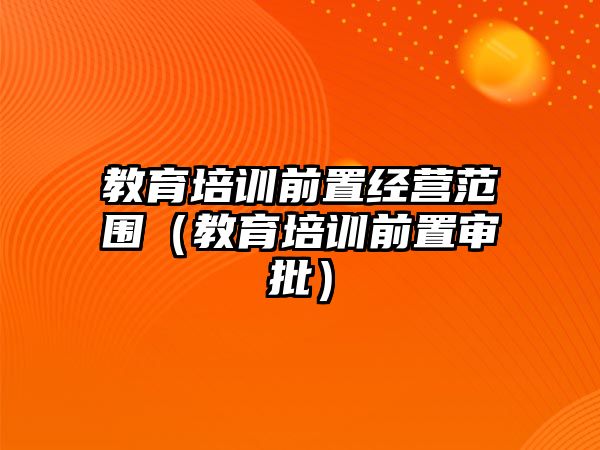 教育培训前置经营范围（教育培训前置审批）